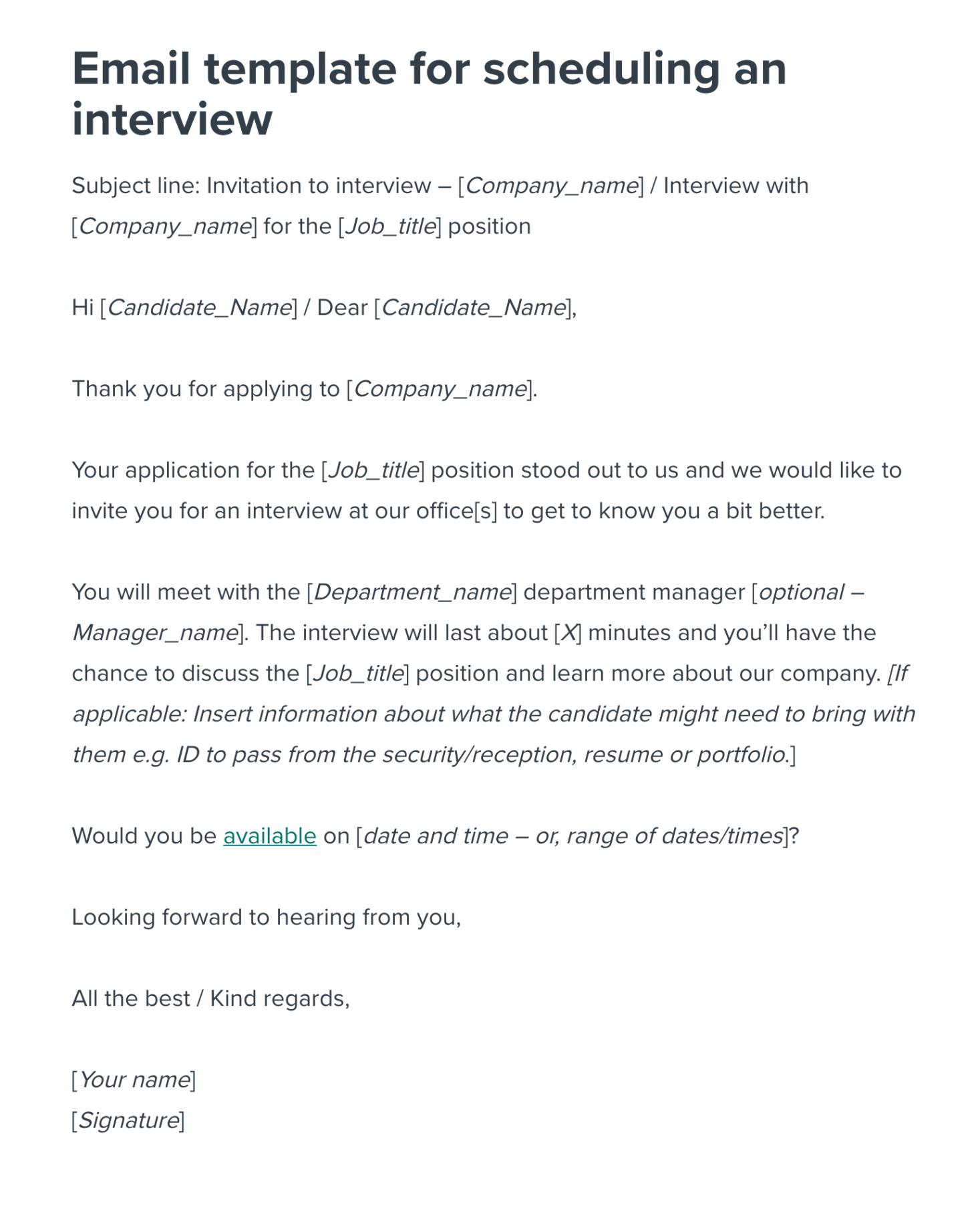 Email template for scheduling an interview

Subject line: Invitation to interview – [Company_name] / Interview with [Company_name] for the [Job_title] position

Hi [Candidate_Name] / Dear [Candidate_Name],

Thank you for applying to [Company_name].

Your application for the [Job_title] position stood out to us and we would like to invite you for an interview at our office[s] to get to know you a bit better.

You will meet with the [Department_name] department manager [optional – Manager_name]. The interview will last about [X] minutes and you'll have the chance to discuss the [Job_title] position and learn more about our company. [If applicable: Insert information about what the candidate might need to bring with them e.g. ID to pass from the security/reception, resume or portfolio.]

Would you be available on [date and time – or, range of dates/times]?

Looking forward to hearing from you,

All the best / Kind regards,

[Your name]
[Signature]